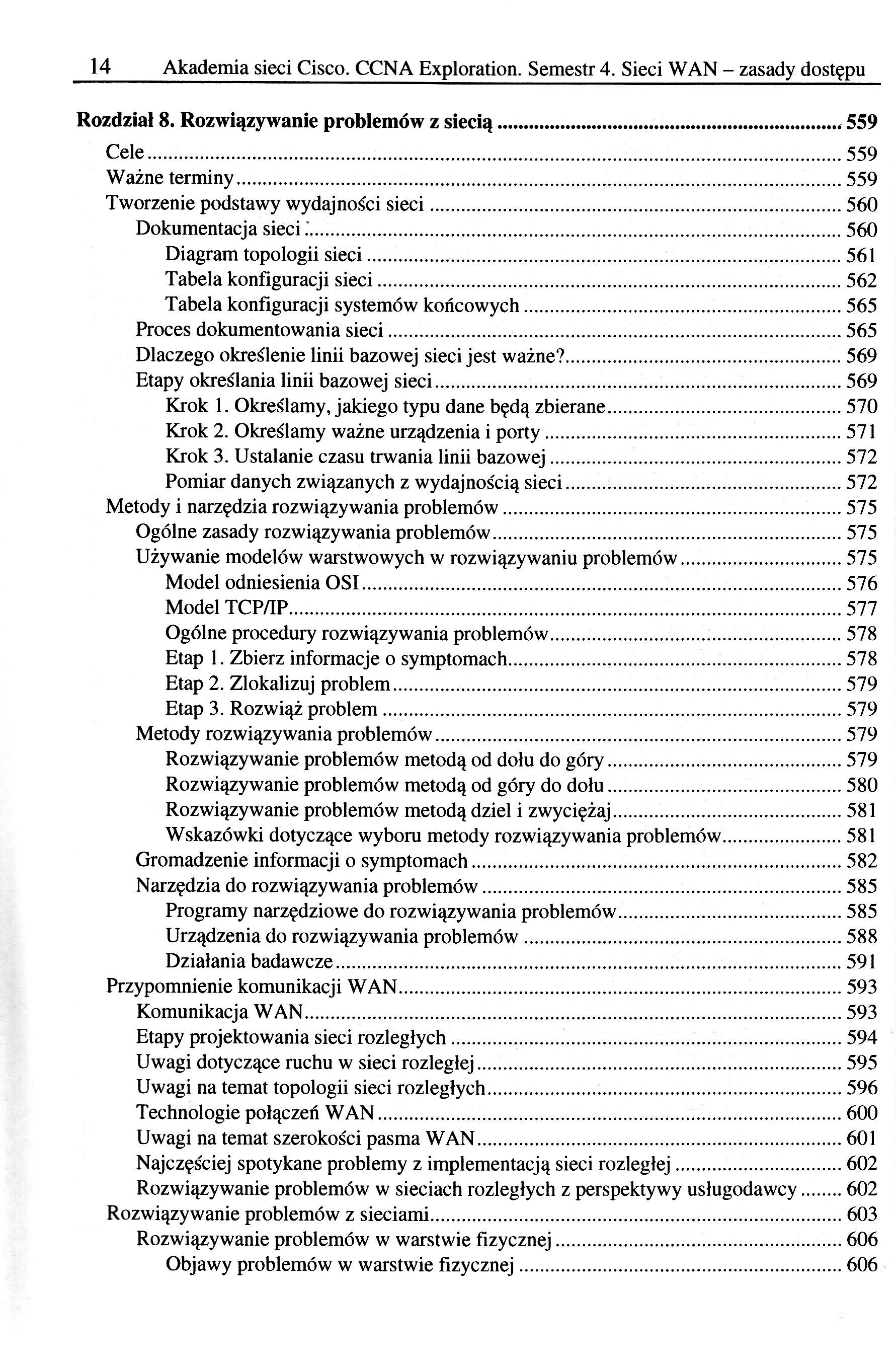 14 Akademia sieci Cisco. CCNA Exploration. Semestr 4. Sieci WAN – zasady dostępu

Rozdział 8. Rozwiązywanie problemów z siecią ........ 559
Cele ........ 559
Ważne terminy ........ 559
Tworzenie podstawy wydajności sieci ........ 560
Dokumentacja sieci ........ 560
Diagram topologii sieci ........ 561
Tabela konfiguracji sieci ........ 562
Tabela konfiguracji systemów końcowych ........ 565
Proces dokumentowania sieci ........ 565
Dlaczego określenie linii bazowej sieci jest ważne? ........ 569
Etapy określania linii bazowej sieci ........ 569
Krok 1. Określamy, jakiego typu dane będą zbierane ........ 570
Krok 2. Określamy ważne urządzenia i porty ........ 571
Krok 3. Ustalanie czasu trwania linii bazowej ........ 572
Pomiar danych związanych z wydajnością sieci ........ 572
Metody i narzędzia rozwiązywania problemów ........ 575
Ogólne zasady rozwiązywania problemów ........ 575
Używanie modelów warstwowych w rozwiązywaniu problemów ........ 575
Model odniesienia OSI ........ 576
Model TCP/IP ........ 577
Ogólne procedury rozwiązywania problemów ........ 578
Etap 1. Zbierz informacje o symptomach ........ 578
Etap 2. Zlokalizuj problem ........ 579
Etap 3. Rozwiąż problem ........ 579
Metody rozwiązywania problemów ........ 579
Rozwiązywanie problemów metodą od dołu do góry ........ 579
Rozwiązywanie problemów metodą od góry do dołu ........ 580
Rozwiązywanie problemów metodą dziel i zwyciężaj ........ 581
Wskazówki dotyczące wyboru metody rozwiązywania problemów ........ 581
Gromadzenie informacji o symptomach ........ 582
Narzędzia do rozwiązywania problemów ........ 585
Programy narzędziowe do rozwiązywania problemów ........ 585
Urządzenia do rozwiązywania problemów ........ 588
Działania badawcze ........ 591
Przypomnienie komunikacji WAN ........ 593
Komunikacja WAN ........ 593
Etapy projektowania sieci rozległych ........ 594
Uwagi dotyczące ruchu w sieci rozległej ........ 595
Uwagi na temat topologii sieci rozległych ........ 596
Technologie połączeń WAN ........ 600
Uwagi na temat szerokości pasma WAN ........ 601
Najczęściej spotykane problemy z implementacją sieci rozległej ........ 602
Rozwiązywanie problemów w sieciach rozległych z perspektywy usługodawcy ........ 602
Rozwiązywanie problemów z sieciami ........ 603
Rozwiązywanie problemów w warstwie fizycznej ........ 606
Objawy problemów w warstwie fizycznej ........ 606